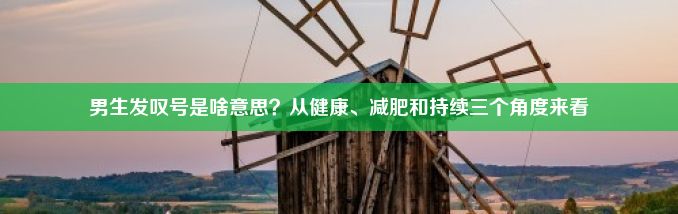 男生发叹号是啥意思？从健康、减肥和持续三个角度来看